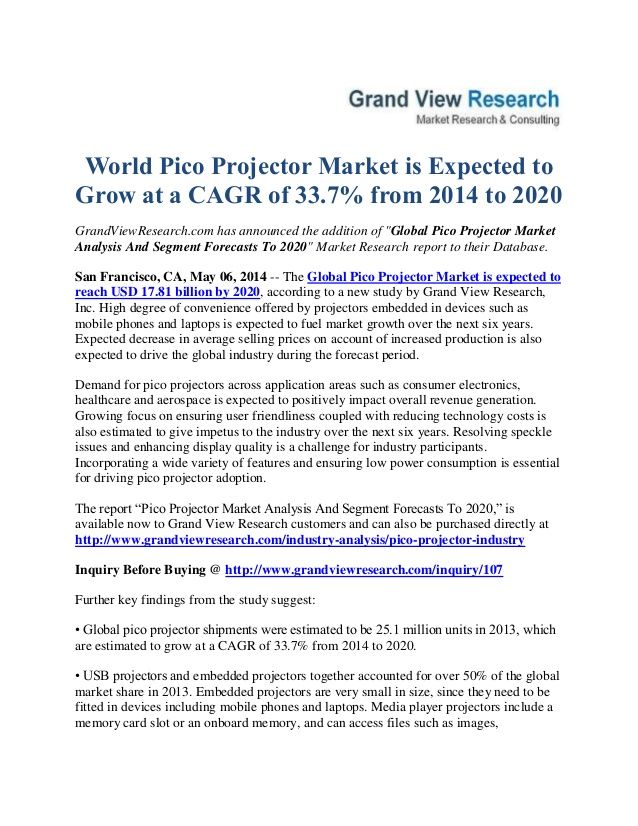 Grand View Research
Market Research & Consulting

World Pico Projector Market is Expected to Grow at a CAGR of 33.7% from 2014 to 2020

GrandViewResearch.com has announced the addition of "Global Pico Projector Market Analysis And Segment Forecasts To 2020" Market Research report to their Database.

San Francisco, CA, May 06, 2014 -- The Global Pico Projector Market is expected to reach USD 17.81 billion by 2020, according to a new study by Grand View Research, Inc. High degree of convenience offered by projectors embedded in devices such as mobile phones and laptops is expected to fuel market growth over the next six years. Expected decrease in average selling prices on account of increased production is also expected to drive the global industry during the forecast period.

Demand for pico projectors across application areas such as consumer electronics, healthcare and aerospace is expected to positively impact overall revenue generation. Growing focus on ensuring user friendliness coupled with reducing technology costs is also estimated to give impetus to the industry over the next six years. Resolving speckle issues and enhancing display quality is a challenge for industry participants. Incorporating a wide variety of features and ensuring low power consumption is essential for driving pico projector adoption.

The report “Pico Projector Market Analysis And Segment Forecasts To 2020,” is available now to Grand View Research customers and can also be purchased directly at http://www.grandviewresearch.com/industry-analysis/pico-projector-industry

Inquiry Before Buying @ http://www.grandviewresearch.com/inquiry/107

Further key findings from the study suggest:

• Global pico projector shipments were estimated to be 25.1 million units in 2013, which are estimated to grow at a CAGR of 33.7% from 2014 to 2020.

• USB projectors and embedded projectors together accounted for over 50% of the global market share in 2013. Embedded projectors are very small in size, since they need to be fitted in devices including mobile phones and laptops. Media player projectors include a memory card slot or an onboard memory, and can access files such as images,